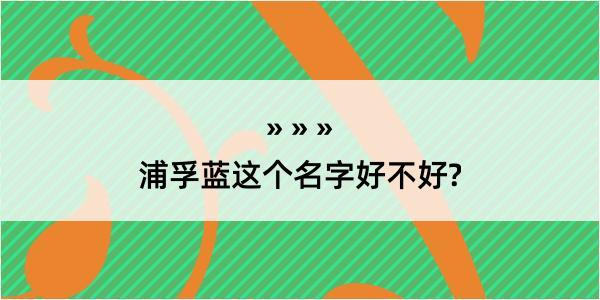 » » »

浦孚蓝这个名字好不好?